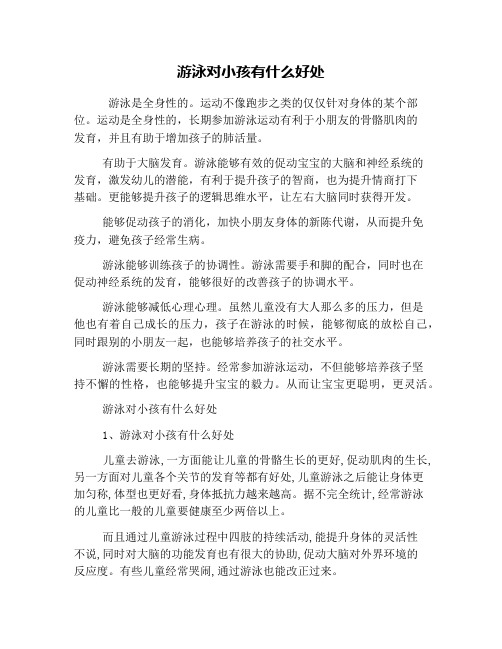 游泳对小孩有什么好处

游泳是全身性的。运动不像跑步之类的仅仅针对身体的某个部位。运动是全身性的，长期参加游泳运动有利于小朋友的骨骼肌肉的发育，并且有助于增加孩子的肺活量。

有助于大脑发育。游泳能够有效的促动宝宝的大脑和神经系统的发育，激发幼儿的潜能，有利于提升孩子的智商，也为提升情商打下基础。更能够提升孩子的逻辑思维水平，让左右大脑同时获得开发。

能够促动孩子的消化，加快小朋友身体的新陈代谢，从而提升免疫力，避免孩子经常生病。

游泳能够训练孩子的协调性。游泳需要手和脚的配合，同时也在促动神经系统的发育，能够很好的改善孩子的协调水平。

游泳能够减低心理心理。虽然儿童没有大人那么多的压力，但是他也有着自己成长的压力，孩子在游泳的时候，能够彻底的放松自己，同时跟别的小朋友一起，也能够培养孩子的社交水平。

游泳需要长期的坚持。经常参加游泳运动，不但能够培养孩子坚持不懈的性格，也能够提升宝宝的毅力。从而让宝宝更聪明，更灵活。

游泳对小孩有什么好处

1、游泳对小孩有什么好处

儿童去游泳，一方面能让儿童的骨骼生长的更好，促动肌肉的生长，另一方面对儿童各个关节的发育等都有好处，儿童游泳之后能让身体更加匀称，体型也更好看，身体抵抗力越来越高。据不完全统计，经常游泳的儿童比一般的儿童要健康至少两倍以上。

而且通过儿童游泳过程中四肢的持续活动，能提升身体的灵活性不说，同时对大脑的功能发育也有很大的协助，促动大脑对外界环境的反应度。有些儿童经常哭闹，通过游泳也能改正过来。